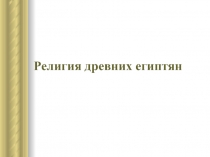 Религия древних египтян